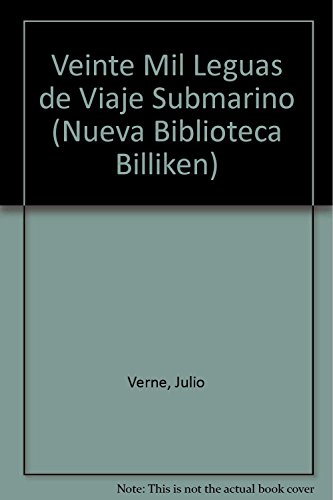 Veinte Mil Leguas de Viaje Submarino (Nueva Biblioteca Billiken)

Verne, Julio

Note: This is not the actual book cover